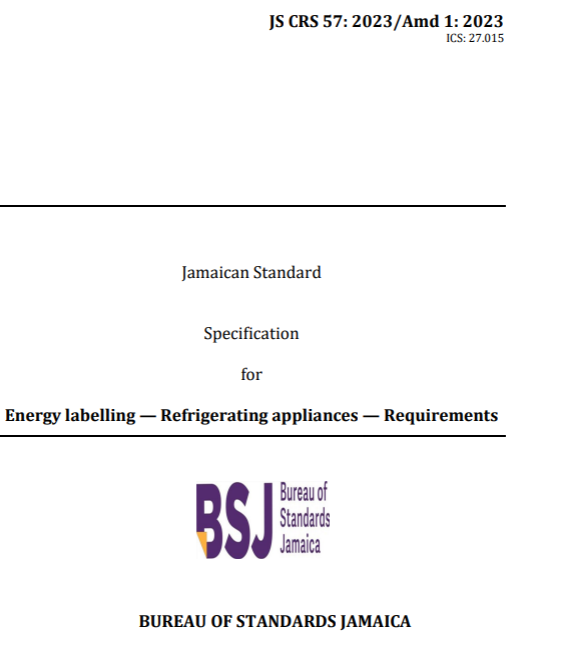 JS CRS 57: 2023/Amd 1: 2023
ICS: 27.015

Jamaican Standard

Specification

for

Energy labelling — Refrigerating appliances — Requirements

BSJ
Bureau of
Standards
Jamaica

BUREAU OF STANDARDS JAMAICA